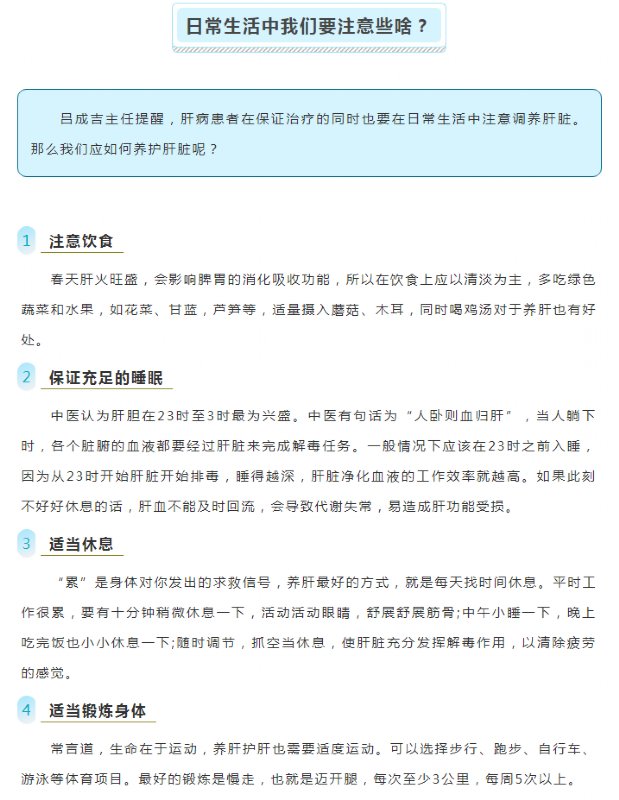 日常生活中我们要注意些啥？

吕成吉主任提醒，肝病患者在保证治疗的同时也要在日常生活中注意调养肝脏。那么我们应如何养护肝脏呢？

1 注意饮食

春天肝火旺盛，会影响脾胃的消化吸收功能，所以在饮食上应以清淡为主，多吃绿色蔬菜和水果，如花菜、甘蓝，芦笋等，适量摄入蘑菇、木耳，同时喝鸡汤对于养肝也有好处。

2 保证充足的睡眠

中医认为肝胆在23时至3时最为兴盛。中医有句话为“人卧则血归肝”，当人躺下时，各个脏腑的血液都要经过肝脏来完成解毒任务。一般情况下应该在23时之前入睡，因为从23时开始肝脏开始排毒，睡得越深，肝脏净化血液的工作效率就越高。如果此刻不好好休息的话，肝血不能及时回流，会导致代谢失常，易造成肝功能受损。

3 适当休息

“累”是身体对你发出的求救信号，养肝最好的方式，就是每天找时间休息。平时工作很累，要有十分钟稍微休息一下，活动活动眼睛，舒展舒展筋骨;中午小睡一下，晚上吃完饭也小小休息一下;随时调节，抓空当休息，使肝脏充分发挥解毒作用，以清除疲劳的感觉。

4 适当锻炼身体

常言道，生命在于运动，养肝护肝也需要适度运动。可以选择步行、跑步、自行车、游泳等体育项目。最好的锻炼是慢走，也就是迈开腿，每次至少3公里，每周5次以上。